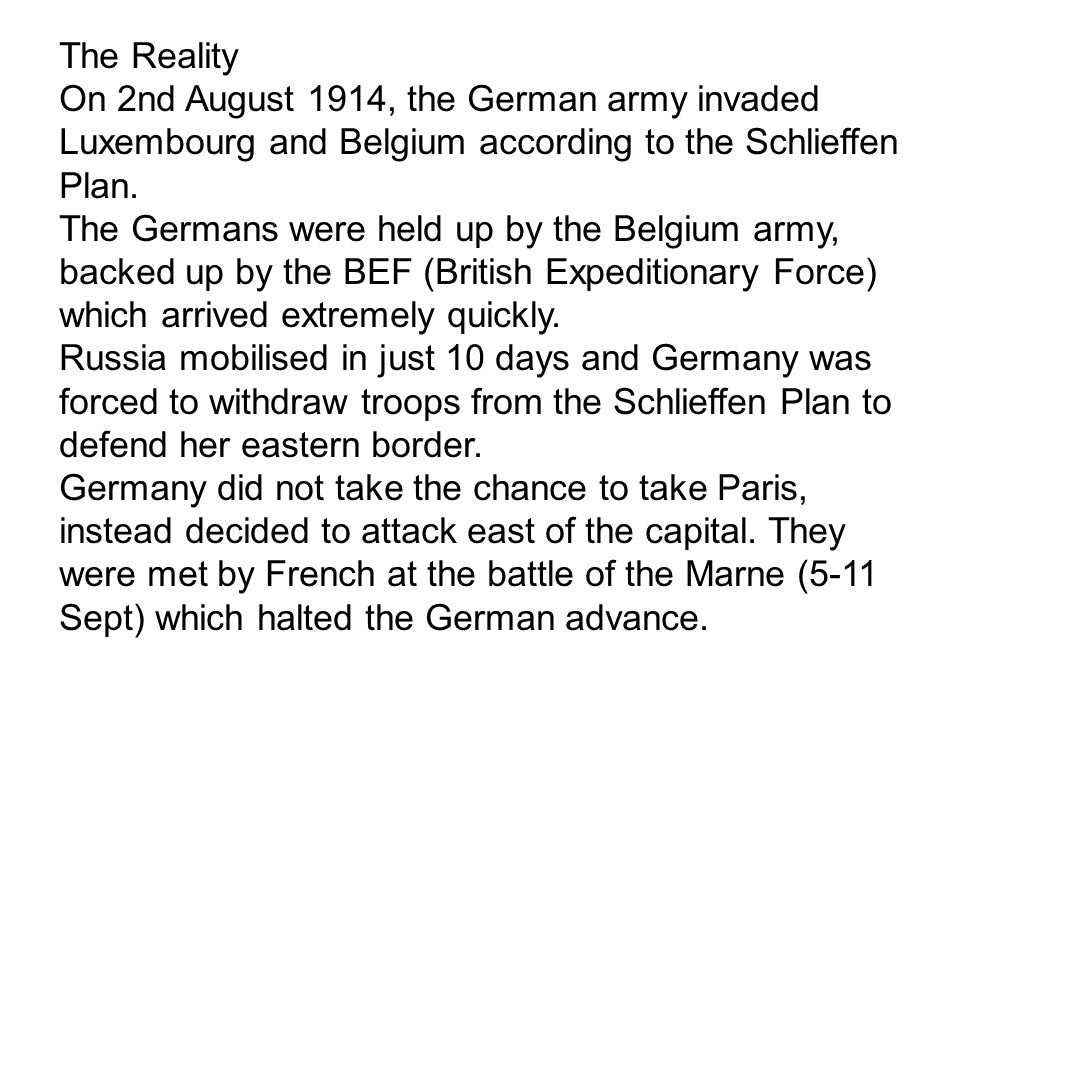 The Reality

On 2nd August 1914, the German army invaded Luxembourg and Belgium according to the Schlieffen Plan.

The Germans were held up by the Belgium army, backed up by the BEF (British Expeditionary Force) which arrived extremely quickly.

Russia mobilised in just 10 days and Germany was forced to withdraw troops from the Schlieffen Plan to defend her eastern border.

Germany did not take the chance to take Paris, instead decided to attack east of the capital. They were met by French at the battle of the Marne (5-11 Sept) which halted the German advance.